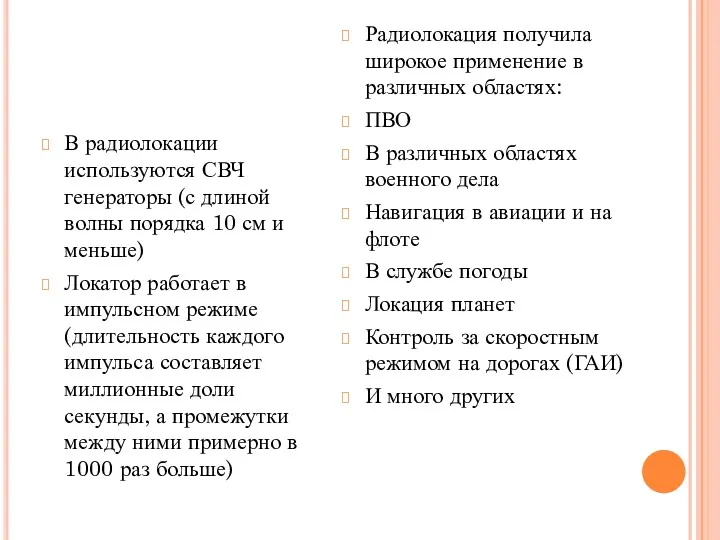 В радиолокации используются СВЧ генераторы (с длиной волны порядка 10 см и меньше)

Локатор работает в импульсном режиме (длительность каждого импульса составляет миллионные доли секунды, а промежутки между ними примерно в 1000 раз больше)

Радиолокация получила широкое применение в различных областях:

ПВО

В различных областях военного дела

Навигация в авиации и на флоте

В службе погоды

Локация планет

Контроль за скоростным режимом на дорогах (ГАИ)

И много других